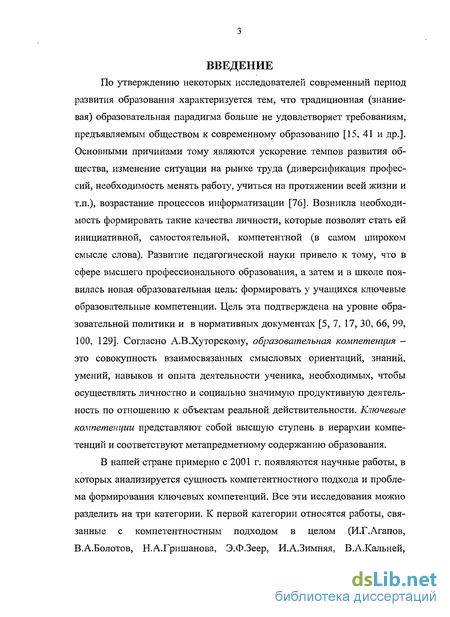 3

ВВЕДЕНИЕ

По утверждению некоторых исследователей современный период развития образования характеризуется тем, что традиционная (знаниевая) образовательная парадигма больше не удовлетворяет требованиям, предъявляемым обществом к современному образованию [15, 41 и др.]. Основными причинами тому являются ускорение темпов развития общества, изменение ситуации на рынке труда (диверсификация профессий, необходимость менять работу, учиться на протяжении всей жизни и т.п.), возрастание процессов информатизации [76]. Возникла необходимость формировать такие качества личности, которые позволят стать ей инициативной, самостоятельной, компетентной (в самом широком смысле слова). Развитие педагогической науки привело к тому, что в сфере высшего профессионального образования, а затем и в школе появилась новая образовательная цель: формировать у учащихся ключевые образовательные компетенции. Цель эта подтверждена на уровне образовательной политики и в нормативных документах [5, 7, 17, 30, 66, 99, 100, 129]. Согласно А.В.Хуторскому, образовательная компетенция – это совокупность взаимосвязанных смысловых ориентаций, знаний, умений, навыков и опыта деятельности ученика, необходимых, чтобы осуществлять личностно и социально значимую продуктивную деятельность по отношению к объектам реальной действительности. Ключевые компетенции представляют собой высшую ступень в иерархии компетенций и соответствуют метапредметному содержанию образования.

В нашей стране примерно с 2001 г. появляются научные работы, в которых анализируется сущность компетентностного подхода и проблема формирования ключевых компетенций. Все эти исследования можно разделить на три категории. К первой категории относятся работы, связанные с компетентностным подходом в целом (И.Г.Агапов, В.А.Болотов, Н.А.Гришанова, Э.Ф.Зеер, И.А.Зимняя, В.А.Кальней,

dsLib.net
библиотека диссертаций